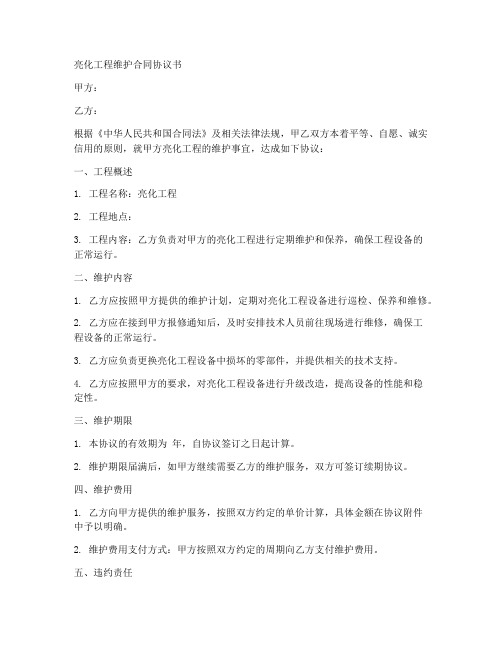 亮化工程维护合同协议书

甲方：

乙方：

根据《中华人民共和国合同法》及相关法律法规，甲乙双方本着平等、自愿、诚实信用的原则，就甲方亮化工程的维护事宜，达成如下协议：

一、工程概述

1. 工程名称：亮化工程

2. 工程地点：

3. 工程内容：乙方负责对甲方的亮化工程进行定期维护和保养，确保工程设备的正常运行。

二、维护内容

1. 乙方应按照甲方提供的维护计划，定期对亮化工程设备进行巡检、保养和维修。

2. 乙方应在接到甲方报修通知后，及时安排技术人员前往现场进行维修，确保工程设备的正常运行。

3. 乙方应负责更换亮化工程设备中损坏的零部件，并提供相关的技术支持。

4. 乙方应按照甲方的要求，对亮化工程设备进行升级改造，提高设备的性能和稳定性。

三、维护期限

1. 本协议的有效期为 年，自协议签订之日起计算。

2. 维护期限届满后，如甲方继续需要乙方的维护服务，双方可签订续期协议。

四、维护费用

1. 乙方向甲方提供的维护服务，按照双方约定的单价计算，具体金额在协议附件中予以明确。

2. 维护费用支付方式：甲方按照双方约定的周期向乙方支付维护费用。

五、违约责任